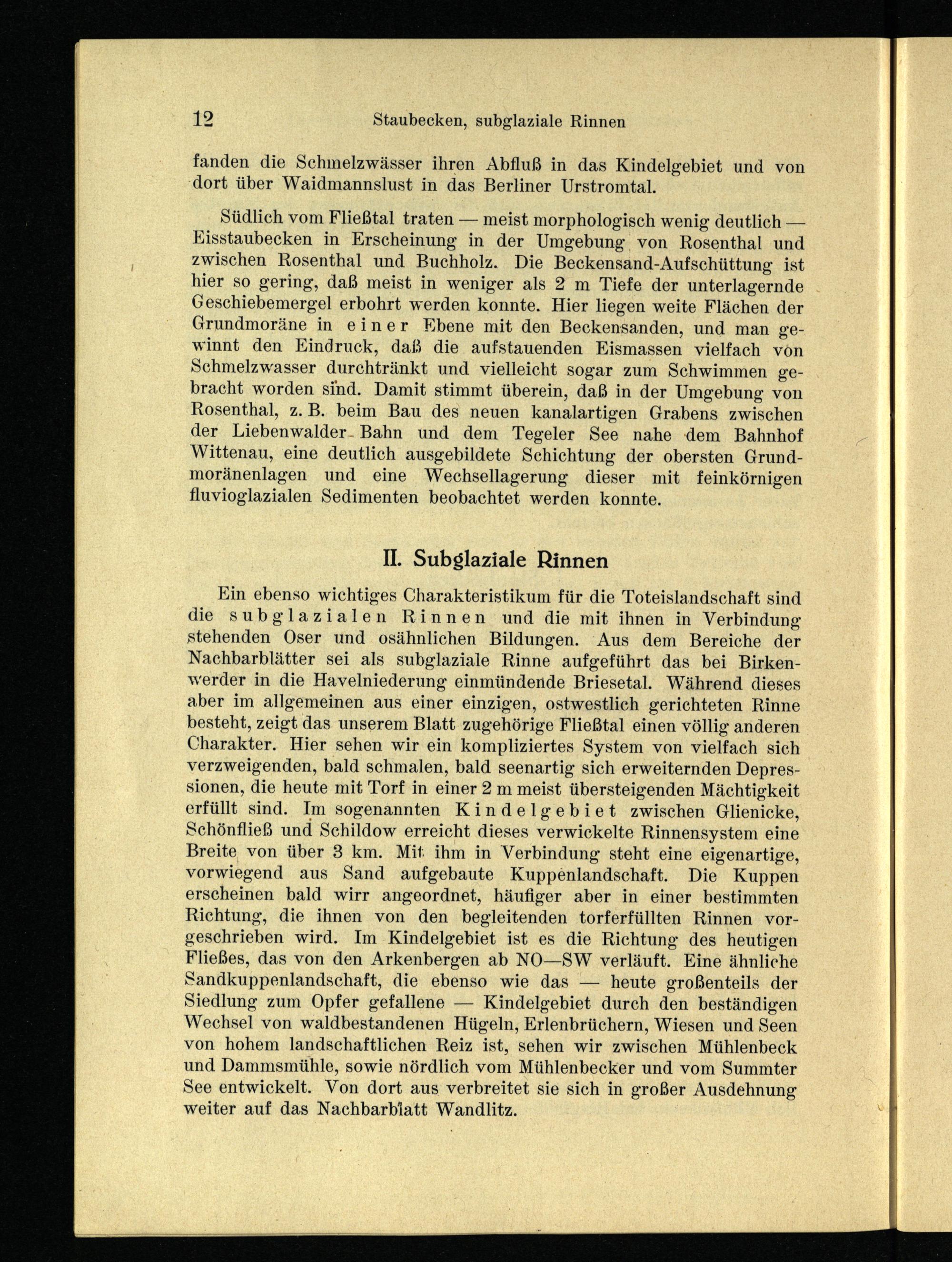 12 Staubecken, subglaziale Rinnen

fanden die Schmelzwässer ihren Abfluß in das Kindelgebiet und von dort über Waidmannslust in das Berliner Urstromtal.

Südlich vom Fließtal traten — meist morphologisch wenig deutlich — Eisstaubecken in Erscheinung in der Umgebung von Rosenthal und zwischen Rosenthal und Buchholz. Die Beckensand-Aufschüttung ist hier so gering, daß meist in weniger als 2 m Tiefe der unterlagernde Geschiebemergel erbohrt werden konnte. Hier liegen weite Flächen der Grundmoräne in einer Ebene mit den Beckensanden, und man gewinnt den Eindruck, daß die aufstauenden Eismassen vielfach von Schmelzwasser durchtränkt und vielleicht sogar zum Schwimmen gebracht worden sind. Damit stimmt überein, daß in der Umgebung von Rosenthal, z. B. beim Bau des neuen kanalartigen Grabens zwischen der Liebenwalder Bahn und dem Tegeler See nahe dem Bahnhof Wittenau, eine deutlich ausgebildete Schichtung der obersten Grundmoränenlagen und eine Wechsellagerung dieser mit feinkörnigen fluvioglazialen Sedimenten beobachtet werden konnte.

II. Subglaziale Rinnen

Ein ebenso wichtiges Charakteristikum für die Toteislandschaft sind die subglazialen Rinnen und die mit ihnen in Verbindung stehenden Oser und osähnlichen Bildungen. Aus dem Bereiche der Nachbarblätter sei als subglaziale Rinne aufgeführt das bei Birkenwerder in die Havelniederung einmündende Briesetal. Während dieses aber im allgemeinen aus einer einzigen, ostwestlich gerichteten Rinne besteht, zeigt das unserem Blatt zugehörige Fließtal einen völlig anderen Charakter. Hier sehen wir ein kompliziertes System von vielfach sich verzweigenden, bald schmalen, bald seenartig sich erweiternden Depressionen, die heute mit Torf in einer 2 m meist übersteigenden Mächtigkeit erfüllt sind. Im sogenannten Kindelgebiet zwischen Glienicke, Schönfließ und Schildow erreicht dieses verwickelte Rinnensystem eine Breite von über 3 km. Mit ihm in Verbindung steht eine eigenartige, vorwiegend aus Sand aufgebaute Kuppenlandschaft. Die Kuppen erscheinen bald wirr angeordnet, häufiger aber in einer bestimmten Richtung, die ihnen von den begleitenden torferfüllten Rinnen vorgeschrieben wird. Im Kindelgebiet ist es die Richtung des heutigen Fließes, das von den Arkenbergen ab NO—SW verläuft. Eine ähnliche Sandkuppenlandschaft, die ebenso wie das — heute großenteils der Siedlung zum Opfer gefallene — Kindelgebiet durch den beständigen Wechsel von waldbestandenen Hügeln, Erlenbrüchern, Wiesen und Seen von hohem landschaftlichen Reiz ist, sehen wir zwischen Mühlenbeck und Dammsmühle, sowie nördlich vom Mühlenbecker und vom Summter See entwickelt. Von dort aus verbreitet sie sich in großer Ausdehnung weiter auf das Nachbarblatt Wandlitz.